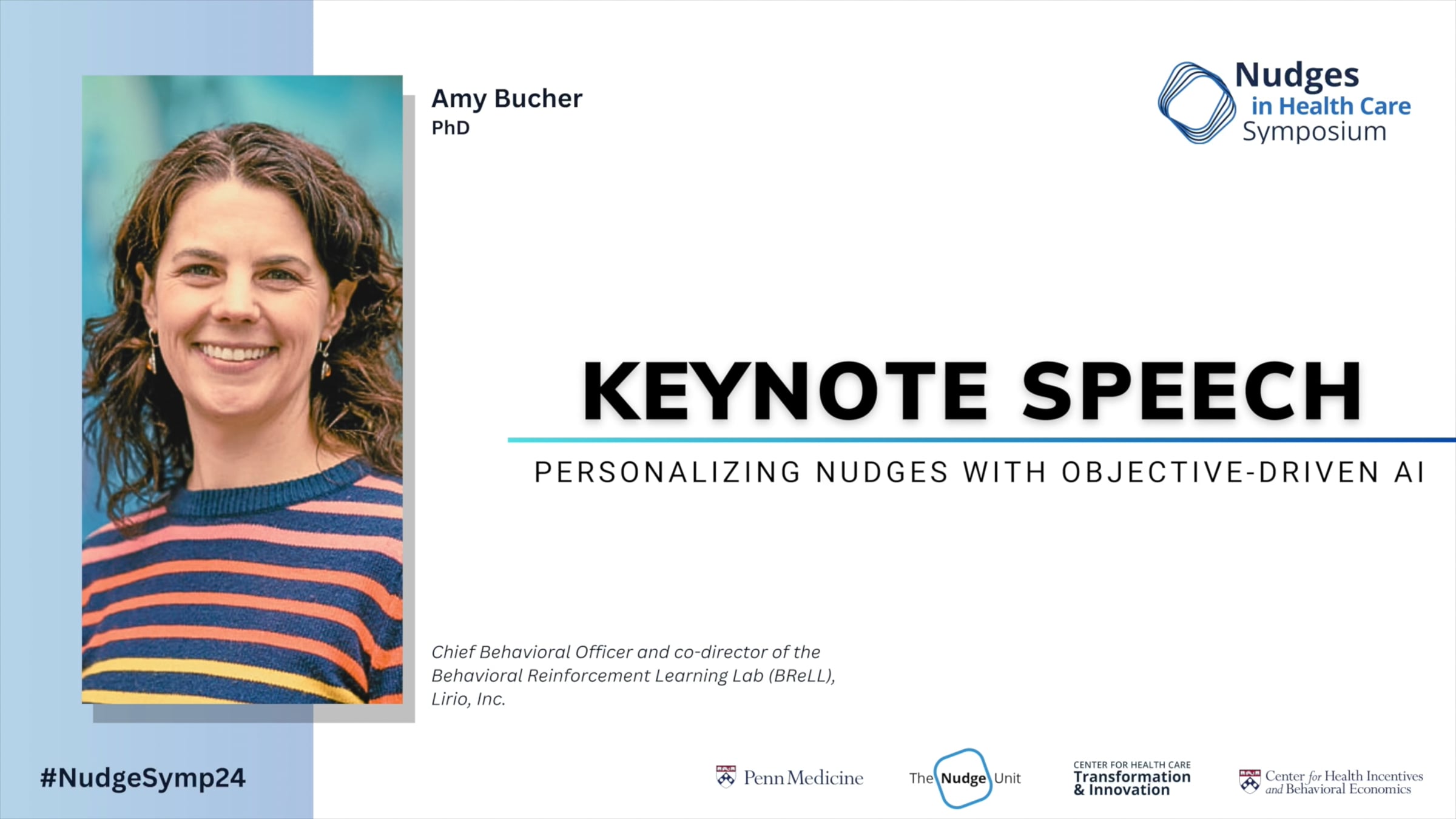 Amy Bucher
PhD

Nudges
in Health Care
Symposium

KEYNOTE SPEECH

PERSONALIZING NUDGES WITH OBJECTIVE-DRIVEN AI

Chief Behavioral Officer and co-director of the Behavioral Reinforcement Learning Lab (BReLL), Lirio, Inc.

#NudgeSymp24

Penn Medicine

The Nudge Unit

CENTER FOR HEALTH CARE
Transformation & Innovation

Center for Health Incentives and Behavioral Economics